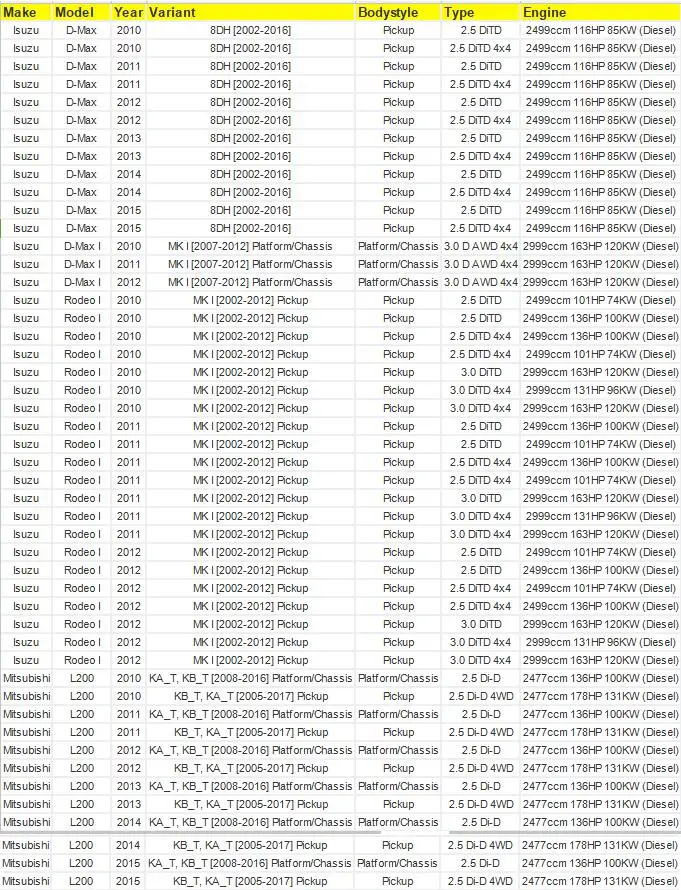 | Make | Model | Year | Variant | Bodystyle | Type | Engine |
|---|---|---|---|---|---|---|
| Isuzu | D-Max | 2010 | 8DH [2002-2016] | Pickup | 2.5 DiTD | 2499ccm 116HP 85KW (Diesel) |
| Isuzu | D-Max | 2010 | 8DH [2002-2016] | Pickup | 2.5 DiTD 4x4 | 2499ccm 116HP 85KW (Diesel) |
| Isuzu | D-Max | 2011 | 8DH [2002-2016] | Pickup | 2.5 DiTD | 2499ccm 116HP 85KW (Diesel) |
| Isuzu | D-Max | 2011 | 8DH [2002-2016] | Pickup | 2.5 DiTD 4x4 | 2499ccm 116HP 85KW (Diesel) |
| Isuzu | D-Max | 2012 | 8DH [2002-2016] | Pickup | 2.5 DiTD | 2499ccm 116HP 85KW (Diesel) |
| Isuzu | D-Max | 2012 | 8DH [2002-2016] | Pickup | 2.5 DiTD 4x4 | 2499ccm 116HP 85KW (Diesel) |
| Isuzu | D-Max | 2013 | 8DH [2002-2016] | Pickup | 2.5 DiTD | 2499ccm 116HP 85KW (Diesel) |
| Isuzu | D-Max | 2013 | 8DH [2002-2016] | Pickup | 2.5 DiTD 4x4 | 2499ccm 116HP 85KW (Diesel) |
| Isuzu | D-Max | 2014 | 8DH [2002-2016] | Pickup | 2.5 DiTD | 2499ccm 116HP 85KW (Diesel) |
| Isuzu | D-Max | 2014 | 8DH [2002-2016] | Pickup | 2.5 DiTD 4x4 | 2499ccm 116HP 85KW (Diesel) |
| Isuzu | D-Max | 2015 | 8DH [2002-2016] | Pickup | 2.5 DiTD | 2499ccm 116HP 85KW (Diesel) |
| Isuzu | D-Max | 2015 | 8DH [2002-2016] | Pickup | 2.5 DiTD 4x4 | 2499ccm 116HP 85KW (Diesel) |
| Isuzu | D-Max I | 2010 | MK I [2007-2012] Platform/Chassis | Platform/Chassis | 3.0 D AWD 4x4 | 2999ccm 163HP 120KW (Diesel) |
| Isuzu | D-Max I | 2011 | MK I [2007-2012] Platform/Chassis | Platform/Chassis | 3.0 D AWD 4x4 | 2999ccm 163HP 120KW (Diesel) |
| Isuzu | D-Max I | 2012 | MK I [2007-2012] Platform/Chassis | Platform/Chassis | 3.0 D AWD 4x4 | 2999ccm 163HP 120KW (Diesel) |
| Isuzu | Rodeo I | 2010 | MK I [2002-2012] Pickup | Pickup | 2.5 DiTD | 2499ccm 101HP 74KW (Diesel) |
| Isuzu | Rodeo I | 2010 | MK I [2002-2012] Pickup | Pickup | 2.5 DiTD | 2499ccm 136HP 100KW (Diesel) |
| Isuzu | Rodeo I | 2010 | MK I [2002-2012] Pickup | Pickup | 2.5 DiTD 4x4 | 2499ccm 136HP 100KW (Diesel) |
| Isuzu | Rodeo I | 2010 | MK I [2002-2012] Pickup | Pickup | 2.5 DiTD 4x4 | 2499ccm 101HP 74KW (Diesel) |
| Isuzu | Rodeo I | 2010 | MK I [2002-2012] Pickup | Pickup | 3.0 DiTD | 2999ccm 163HP 120KW (Diesel) |
| Isuzu | Rodeo I | 2010 | MK I [2002-2012] Pickup | Pickup | 3.0 DiTD 4x4 | 2999ccm 131HP 96KW (Diesel) |
| Isuzu | Rodeo I | 2010 | MK I [2002-2012] Pickup | Pickup | 3.0 DiTD 4x4 | 2999ccm 163HP 120KW (Diesel) |
| Isuzu | Rodeo I | 2011 | MK I [2002-2012] Pickup | Pickup | 2.5 DiTD | 2499ccm 136HP 100KW (Diesel) |
| Isuzu | Rodeo I | 2011 | MK I [2002-2012] Pickup | Pickup | 2.5 DiTD | 2499ccm 101HP 74KW (Diesel) |
| Isuzu | Rodeo I | 2011 | MK I [2002-2012] Pickup | Pickup | 2.5 DiTD 4x4 | 2499ccm 136HP 100KW (Diesel) |
| Isuzu | Rodeo I | 2011 | MK I [2002-2012] Pickup | Pickup | 2.5 DiTD 4x4 | 2499ccm 101HP 74KW (Diesel) |
| Isuzu | Rodeo I | 2011 | MK I [2002-2012] Pickup | Pickup | 3.0 DiTD | 2999ccm 163HP 120KW (Diesel) |
| Isuzu | Rodeo I | 2011 | MK I [2002-2012] Pickup | Pickup | 3.0 DiTD 4x4 | 2999ccm 131HP 96KW (Diesel) |
| Isuzu | Rodeo I | 2011 | MK I [2002-2012] Pickup | Pickup | 3.0 DiTD 4x4 | 2999ccm 163HP 120KW (Diesel) |
| Isuzu | Rodeo I | 2012 | MK I [2002-2012] Pickup | Pickup | 2.5 DiTD | 2499ccm 101HP 74KW (Diesel) |
| Isuzu | Rodeo I | 2012 | MK I [2002-2012] Pickup | Pickup | 2.5 DiTD | 2499ccm 136HP 100KW (Diesel) |
| Isuzu | Rodeo I | 2012 | MK I [2002-2012] Pickup | Pickup | 2.5 DiTD 4x4 | 2499ccm 101HP 74KW (Diesel) |
| Isuzu | Rodeo I | 2012 | MK I [2002-2012] Pickup | Pickup | 2.5 DiTD 4x4 | 2499ccm 136HP 100KW (Diesel) |
| Isuzu | Rodeo I | 2012 | MK I [2002-2012] Pickup | Pickup | 3.0 DiTD | 2999ccm 163HP 120KW (Diesel) |
| Isuzu | Rodeo I | 2012 | MK I [2002-2012] Pickup | Pickup | 3.0 DiTD 4x4 | 2999ccm 131HP 96KW (Diesel) |
| Isuzu | Rodeo I | 2012 | MK I [2002-2012] Pickup | Pickup | 3.0 DiTD 4x4 | 2999ccm 163HP 120KW (Diesel) |
| Mitsubishi | L200 | 2010 | KA_T, KB_T [2008-2016] Platform/Chassis | Platform/Chassis | 2.5 Di-D | 2477ccm 136HP 100KW (Diesel) |
| Mitsubishi | L200 | 2010 | KB_T, KA_T [2005-2017] Pickup | Pickup | 2.5 Di-D 4WD | 2477ccm 178HP 131KW (Diesel) |
| Mitsubishi | L200 | 2011 | KA_T, KB_T [2008-2016] Platform/Chassis | Platform/Chassis | 2.5 Di-D | 2477ccm 136HP 100KW (Diesel) |
| Mitsubishi | L200 | 2011 | KB_T, KA_T [2005-2017] Pickup | Pickup | 2.5 Di-D 4WD | 2477ccm 178HP 131KW (Diesel) |
| Mitsubishi | L200 | 2012 | KA_T, KB_T [2008-2016] Platform/Chassis | Platform/Chassis | 2.5 Di-D | 2477ccm 136HP 100KW (Diesel) |
| Mitsubishi | L200 | 2012 | KB_T, KA_T [2005-2017] Pickup | Pickup | 2.5 Di-D 4WD | 2477ccm 178HP 131KW (Diesel) |
| Mitsubishi | L200 | 2013 | KA_T, KB_T [2008-2016] Platform/Chassis | Platform/Chassis | 2.5 Di-D | 2477ccm 136HP 100KW (Diesel) |
| Mitsubishi | L200 | 2013 | KB_T, KA_T [2005-2017] Pickup | Pickup | 2.5 Di-D 4WD | 2477ccm 178HP 131KW (Diesel) |
| Mitsubishi | L200 | 2014 | KA_T, KB_T [2008-2016] Platform/Chassis | Platform/Chassis | 2.5 Di-D | 2477ccm 136HP 100KW (Diesel) |
| Mitsubishi | L200 | 2014 | KB_T, KA_T [2005-2017] Pickup | Pickup | 2.5 Di-D 4WD | 2477ccm 178HP 131KW (Diesel) |
| Mitsubishi | L200 | 2015 | KA_T, KB_T [2008-2016] Platform/Chassis | Platform/Chassis | 2.5 Di-D | 2477ccm 136HP 100KW (Diesel) |
| Mitsubishi | L200 | 2015 | KB_T, KA_T [2005-2017] Pickup | Pickup | 2.5 Di-D 4WD | 2477ccm 178HP 131KW (Diesel) |